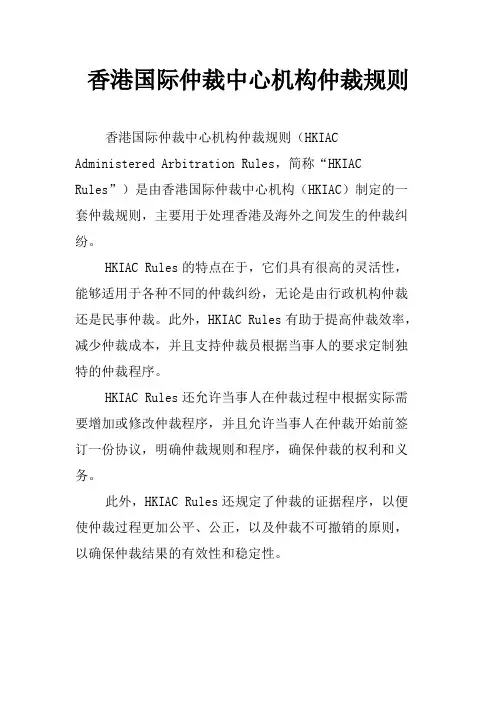 香港国际仲裁中心机构仲裁规则

香港国际仲裁中心机构仲裁规则（HKIAC Administered Arbitration Rules，简称“HKIAC Rules”）是由香港国际仲裁中心机构（HKIAC）制定的一套仲裁规则，主要用于处理香港及海外之间发生的仲裁纠纷。

HKIAC Rules 的特点在于，它们具有很高的灵活性，能够适用于各种不同的仲裁纠纷，无论是由行政机构仲裁还是民事仲裁。此外，HKIAC Rules 有助于提高仲裁效率，减少仲裁成本，并且支持仲裁员根据当事人的要求定制独特的仲裁程序。

HKIAC Rules 还允许当事人在仲裁过程中根据实际需要增加或修改仲裁程序，并且允许当事人在仲裁开始前签订一份协议，明确仲裁规则和程序，确保仲裁的权利和义务。

此外，HKIAC Rules 还规定了仲裁的证据程序，以便使仲裁过程更加公平、公正，以及仲裁不可撤销的原则，以确保仲裁结果的有效性和稳定性。